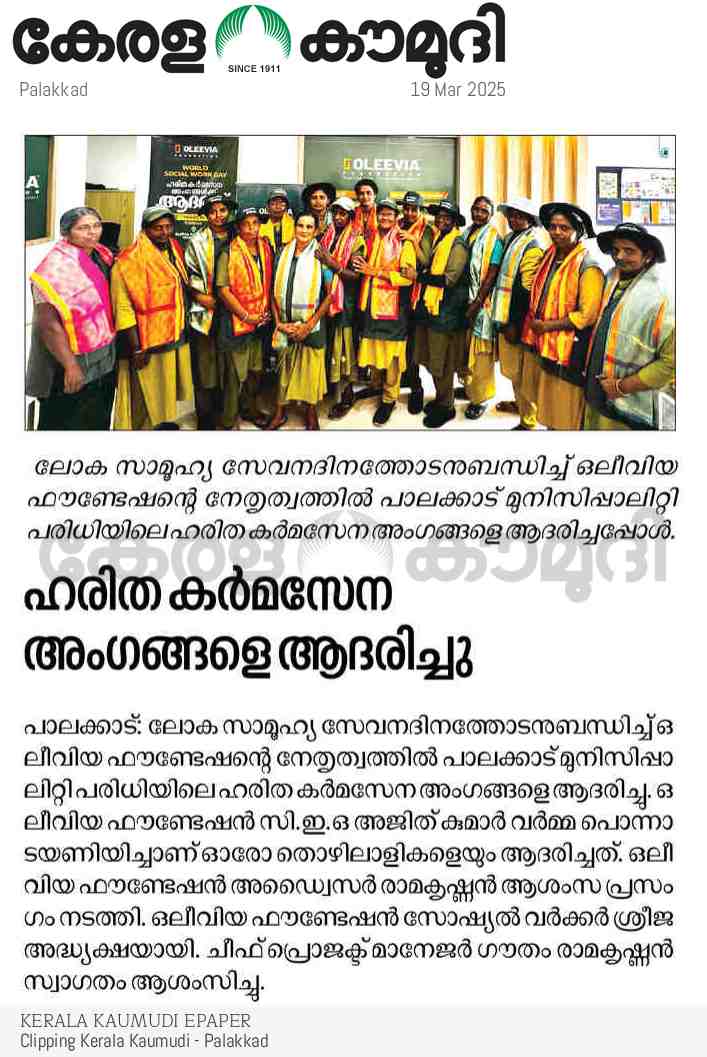 കേരള കൗമുദി
SINCE 1911
Palakkad 19 Mar 2025

OLEEVIA
WORLD SOCIAL WORK DAY
OLEEVIA

ലോക സാമൂഹ്യ സേവനദിനത്തോടനബന്ധിച്ച് ഒലീവിയ ഫൗണ്ടേഷന്റെ നേതൃത്വത്തിൽ പാലക്കാട് മുനിസിപ്പാലിറ്റി പരിധിയിലെ ഹരിത കർമസേന അംഗങ്ങളെ ആദരിച്ചപ്പോൾ.

കേരള കൗമുദി

ഹരിത കർമസേന അംഗങ്ങളെ ആദരിച്ചു

പാലക്കാട്: ലോക സാമൂഹ്യ സേവനദിനത്തോടനബന്ധിച്ച് ഒലീവിയ ഫൗണ്ടേഷന്റെ നേതൃത്വത്തിൽ പാലക്കാട് മുനിസിപ്പാലിറ്റി പരിധിയിലെ ഹരിത കർമസേന അംഗങ്ങളെ ആദരിച്ചു. ഒലീവിയ ഫൗണ്ടേഷൻ സി.ഇ.ഒ അജിത് കുമാർ വർമ്മ പൊന്നാടയണിയിച്ചാണ് ഓരോ തൊഴിലാളികളെയും ആദരിച്ചത്. ഒലീവിയ ഫൗണ്ടേഷൻ അഡ്വൈസർ രാമകൃഷ്ണൻ ആശംസ പ്രസംഗം നടത്തി. ഒലീവിയ ഫൗണ്ടേഷൻ സോഷ്യൽ വർക്കർ ശ്രീജ അദ്ധ്യക്ഷയായി. ചീഫ് പ്രൊജക്ട് മാനേജർ ഗൗതം രാമകൃഷ്ണൻ സ്വാഗതം ആശംസിച്ചു.

KERALA KAUMUDI EPAPER
Clipping Kerala Kaumudi - Palakkad